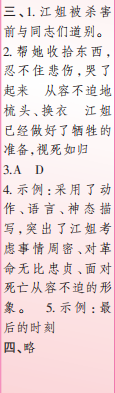 三、1. 江姐被杀害前与同志们道别。
2. 帮她收拾东西，忍不住悲伤，哭了起来　从容不迫地梳头、换衣　江姐已经做好了牺牲的准备，视死如归
3.A　D
4. 示例：采用了动作、语言、神态描写，突出了江姐考虑事情周密、对革命无比忠贞、面对死亡从容不迫的形象。　5. 示例：最后的时刻
四、略